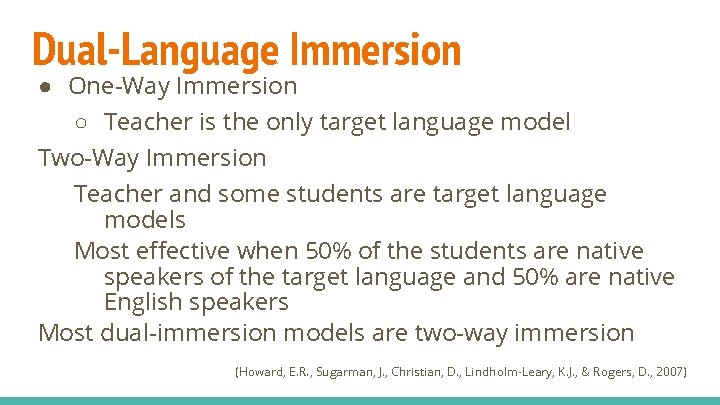 Dual-Language Immersion

● One-Way Immersion

○ Teacher is the only target language model

Two-Way Immersion

Teacher and some students are target language models

Most effective when 50% of the students are native speakers of the target language and 50% are native English speakers

Most dual-immersion models are two-way immersion

(Howard, E.R., Sugarman, J., Christian, D., Lindholm-Leary, K.J., & Rogers, D., 2007)